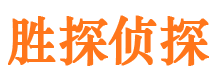 胜探侦探